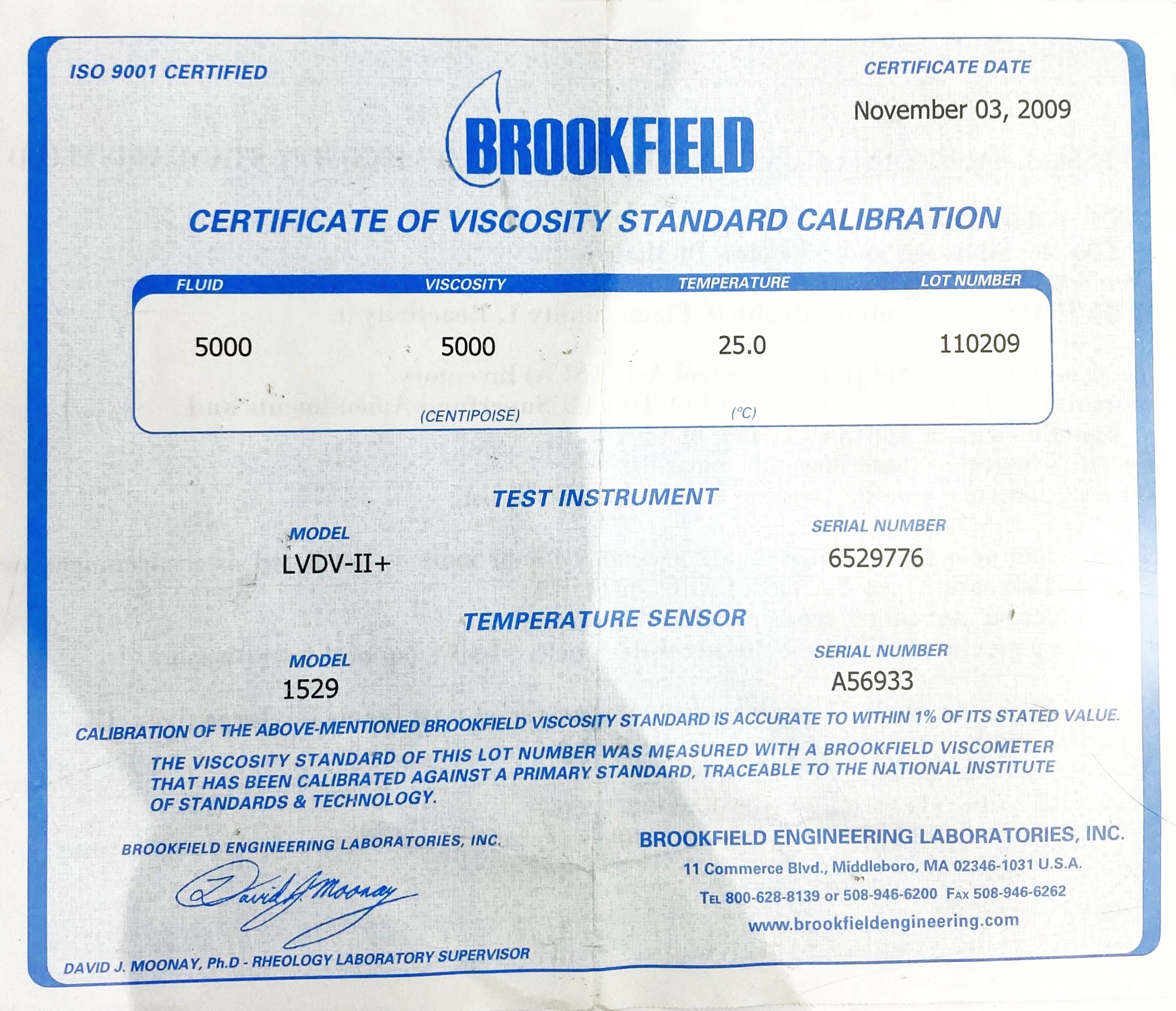 ISO 9001 CERTIFIED

CERTIFICATE DATE

November 03, 2009

BROOKFIELD

CERTIFICATE OF VISCOSITY STANDARD CALIBRATION

| FLUID | VISCOSITY | TEMPERATURE | LOT NUMBER |
|---|---|---|---|
| 5000 | 5000 | 25.0 | 110209 |
| | (CENTIPOISE) | (°C) | |

TEST INSTRUMENT

MODEL
LVDV-II+

SERIAL NUMBER
6529776

TEMPERATURE SENSOR

MODEL
1529

SERIAL NUMBER
A56933

CALIBRATION OF THE ABOVE-MENTIONED BROOKFIELD VISCOSITY STANDARD IS ACCURATE TO WITHIN 1% OF ITS STATED VALUE.

THE VISCOSITY STANDARD OF THIS LOT NUMBER WAS MEASURED WITH A BROOKFIELD VISCOMETER THAT HAS BEEN CALIBRATED AGAINST A PRIMARY STANDARD, TRACEABLE TO THE NATIONAL INSTITUTE OF STANDARDS & TECHNOLOGY.

BROOKFIELD ENGINEERING LABORATORIES, INC.

David J. Moonay

DAVID J. MOONAY, Ph.D - RHEOLOGY LABORATORY SUPERVISOR

BROOKFIELD ENGINEERING LABORATORIES, INC.
11 Commerce Blvd., Middleboro, MA 02346-1031 U.S.A.
TEL 800-628-8139 or 508-946-6200 FAX 508-946-6262
www.brookfieldengineering.com